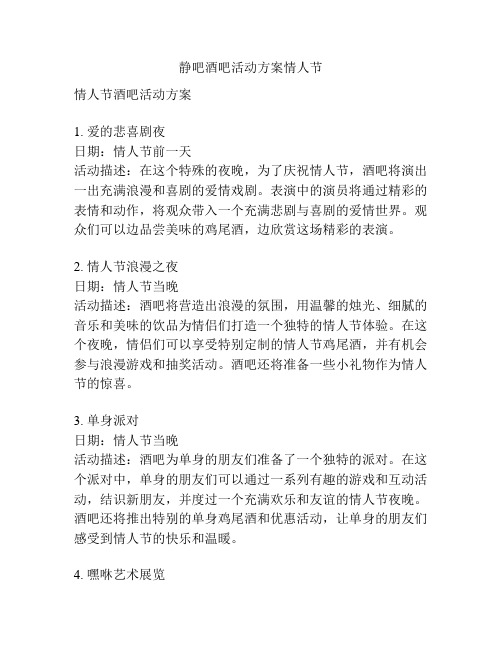 静吧酒吧活动方案情人节

情人节酒吧活动方案

1. 爱的悲喜剧夜
日期：情人节前一天
活动描述：在这个特殊的夜晚，为了庆祝情人节，酒吧将演出一出充满浪漫和喜剧的爱情戏剧。表演中的演员将通过精彩的表情和动作，将观众带入一个充满悲剧与喜剧的爱情世界。观众们可以边品尝美味的鸡尾酒，边欣赏这场精彩的表演。

2. 情人节浪漫之夜
日期：情人节当晚
活动描述：酒吧将营造出浪漫的氛围，用温馨的烛光、细腻的音乐和美味的饮品为情侣们打造一个独特的情人节体验。在这个夜晚，情侣们可以享受特别定制的情人节鸡尾酒，并有机会参与浪漫游戏和抽奖活动。酒吧还将准备一些小礼物作为情人节的惊喜。

3. 单身派对
日期：情人节当晚
活动描述：酒吧为单身的朋友们准备了一个独特的派对。在这个派对中，单身的朋友们可以通过一系列有趣的游戏和互动活动，结识新朋友，并度过一个充满欢乐和友谊的情人节夜晚。酒吧还将推出特别的单身鸡尾酒和优惠活动，让单身的朋友们感受到情人节的快乐和温暖。

4. 嘿咻艺术展览